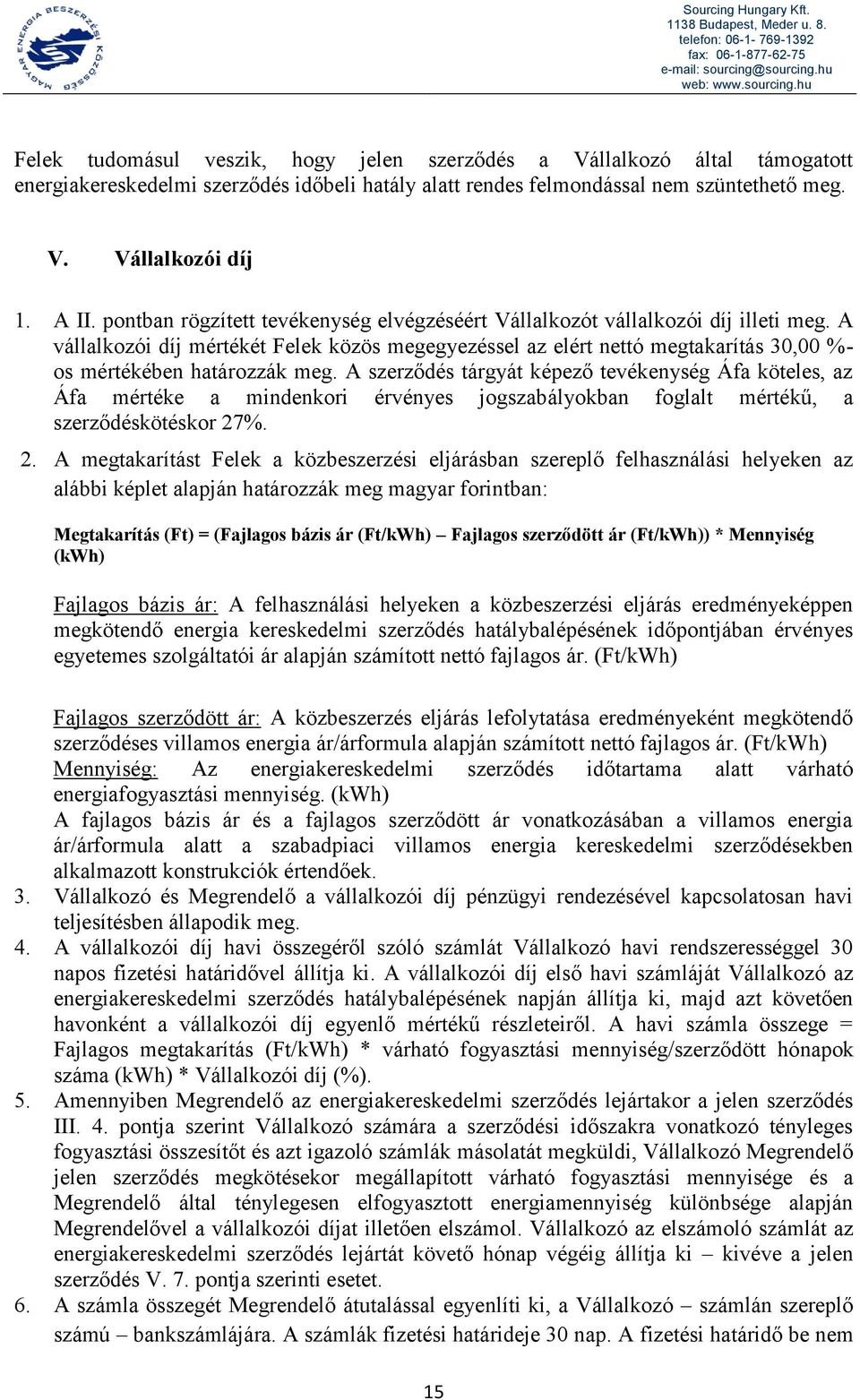 MAGYAR ENERGIA BESZERZÉSI KÖZÖSSÉG

Sourcing Hungary Kft.
1138 Budapest, Meder u. 8.
telefon: 06-1- 769-1392
fax: 06-1-877-62-75
e-mail: sourcing@sourcing.hu
web: www.sourcing.hu

Felek tudomásul veszik, hogy jelen szerződés a Vállalkozó által támogatott energiakereskedelmi szerződés időbeli hatály alatt rendes felmondással nem szüntethető meg.

V. Vállalkozói díj

1. A II. pontban rögzített tevékenység elvégzéséért Vállalkozót vállalkozói díj illeti meg. A vállalkozói díj mértékét Felek közös megegyezéssel az elért nettó megtakarítás 30,00 %-os mértékében határozzák meg. A szerződés tárgyát képező tevékenység Áfa köteles, az Áfa mértéke a mindenkori érvényes jogszabályokban foglalt mértékű, a szerződéskötéskor 27%.

2. A megtakarítást Felek a közbeszerzési eljárásban szereplő felhasználási helyeken az alábbi képlet alapján határozzák meg magyar forintban:

Megtakarítás (Ft) = (Fajlagos bázis ár (Ft/kWh) – Fajlagos szerződött ár (Ft/kWh)) * Mennyiség (kWh)

Fajlagos bázis ár: A felhasználási helyeken a közbeszerzési eljárás eredményeképpen megkötendő energia kereskedelmi szerződés hatálybalépésének időpontjában érvényes egyetemes szolgáltatói ár alapján számított nettó fajlagos ár. (Ft/kWh)

Fajlagos szerződött ár: A közbeszerzés eljárás lefolytatása eredményeként megkötendő szerződéses villamos energia ár/árformula alapján számított nettó fajlagos ár. (Ft/kWh)
Mennyiség: Az energiakereskedelmi szerződés időtartama alatt várható energiafogyasztási mennyiség. (kWh)
A fajlagos bázis ár és a fajlagos szerződött ár vonatkozásában a villamos energia ár/árformula alatt a szabadpiaci villamos energia kereskedelmi szerződésekben alkalmazott konstrukciók értendőek.
3. Vállalkozó és Megrendelő a vállalkozói díj pénzügyi rendezésével kapcsolatosan havi teljesítésben állapodik meg.
4. A vállalkozói díj havi összegéről szóló számlát Vállalkozó havi rendszerességgel 30 napos fizetési határidővel állítja ki. A vállalkozói díj első havi számláját Vállalkozó az energiakereskedelmi szerződés hatálybalépésének napján állítja ki, majd azt követően havonként a vállalkozói díj egyenlő mértékű részleteiről. A havi számla összege = Fajlagos megtakarítás (Ft/kWh) * várható fogyasztási mennyiség/szerződött hónapok száma (kWh) * Vállalkozói díj (%).
5. Amennyiben Megrendelő az energiakereskedelmi szerződés lejártakor a jelen szerződés III. 4. pontja szerint Vállalkozó számára a szerződési időszakra vonatkozó tényleges fogyasztási összesítőt és azt igazoló számlák másolatát megküldi, Vállalkozó Megrendelő jelen szerződés megkötésekor megállapított várható fogyasztási mennyisége és a Megrendelő által ténylegesen elfogyasztott energiamennyiség különbsége alapján Megrendelővel a vállalkozói díjat illetően elszámol. Vállalkozó az elszámoló számlát az energiakereskedelmi szerződés lejártát követő hónap végéig állítja ki – kivéve a jelen szerződés V. 7. pontja szerinti esetet.
6. A számla összegét Megrendelő átutalással egyenlíti ki, a Vállalkozó – számlán szereplő számú – bankszámlájára. A számlák fizetési határideje 30 nap. A fizetési határidő be nem

15